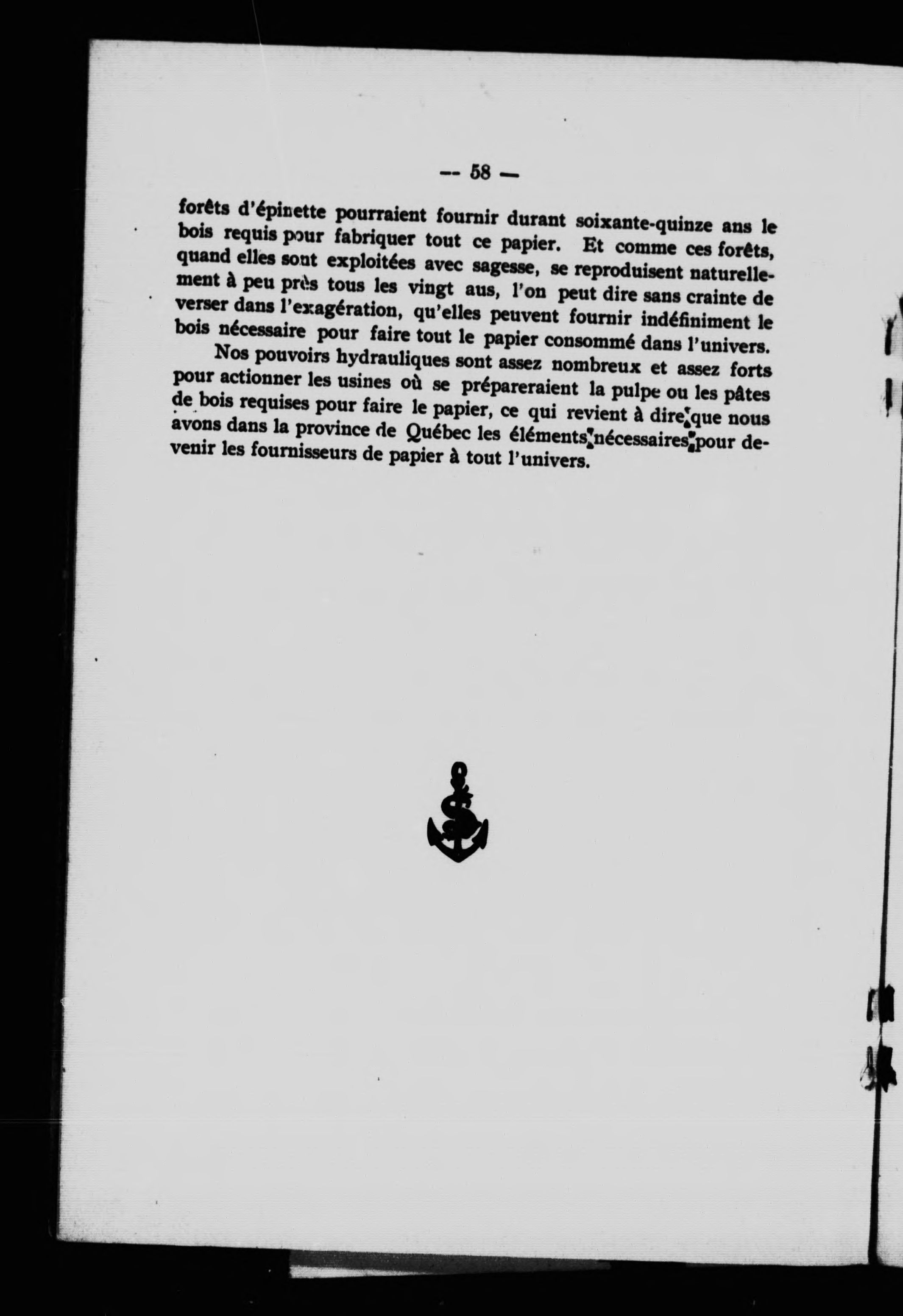 — 58 —

forêts d'épinette pourraient fournir durant soixante-quinze ans le bois requis pour fabriquer tout ce papier. Et comme ces forêts, quand elles sont exploitées avec sagesse, se reproduisent naturellement à peu près tous les vingt aus, l'on peut dire sans crainte de verser dans l'exagération, qu'elles peuvent fournir indéfiniment le bois nécessaire pour faire tout le papier consommé dans l'univers.

Nos pouvoirs hydrauliques sont assez nombreux et assez forts pour actionner les usines où se prépareraient la pulpe ou les pâtes de bois requises pour faire le papier, ce qui revient à dire que nous avons dans la province de Québec les éléments nécessaires pour devenir les fournisseurs de papier à tout l'univers.